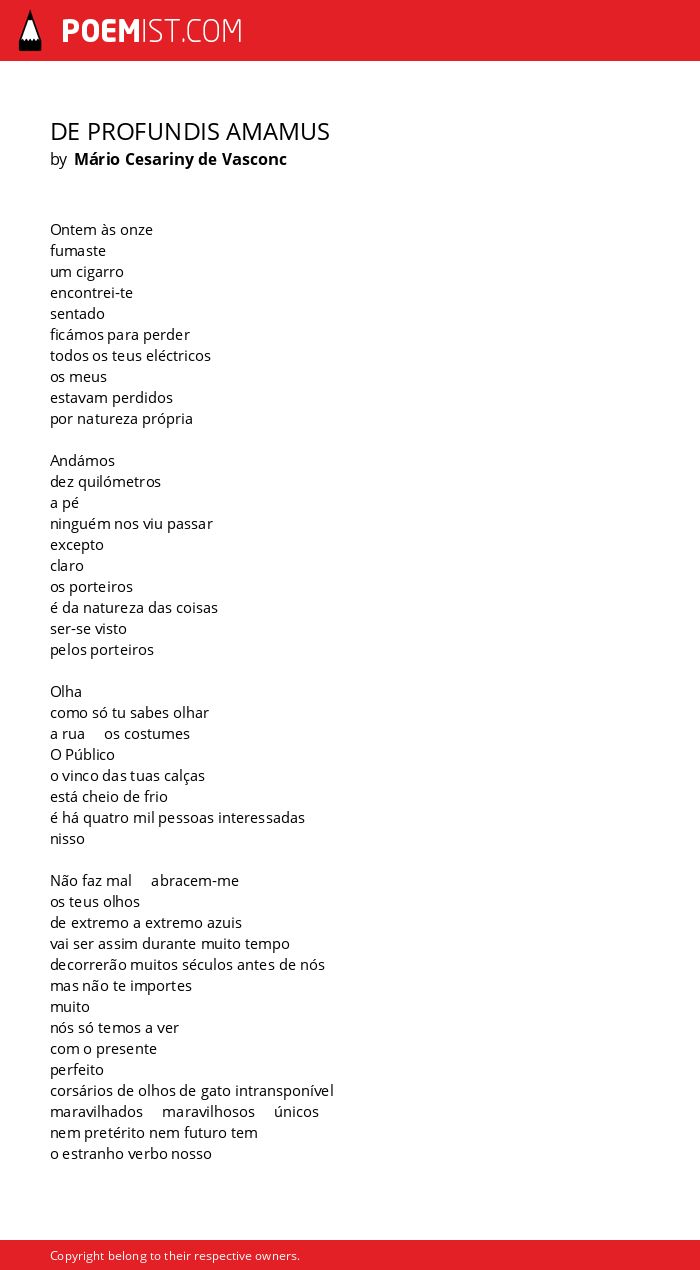 POEMIST.COM

DE PROFUNDIS AMAMUS
by Mário Cesariny de Vasconc

Ontem às onze
fumaste
um cigarro
encontrei-te
sentado
ficámos para perder
todos os teus eléctricos
os meus
estavam perdidos
por natureza própria

Andámos
dez quilómetros
a pé
ninguém nos viu passar
excepto
claro
os porteiros
é da natureza das coisas
ser-se visto
pelos porteiros

Olha
como só tu sabes olhar
a rua os costumes
O Público
o vinco das tuas calças
está cheio de frio
é há quatro mil pessoas interessadas
nisso

Não faz mal abracem-me
os teus olhos
de extremo a extremo azuis
vai ser assim durante muito tempo
decorrerão muitos séculos antes de nós
mas não te importes
muito
nós só temos a ver
com o presente
perfeito
corsários de olhos de gato intransponível
maravilhados maravilhosos únicos
nem pretérito nem futuro tem
o estranho verbo nosso

Copyright belong to their respective owners.